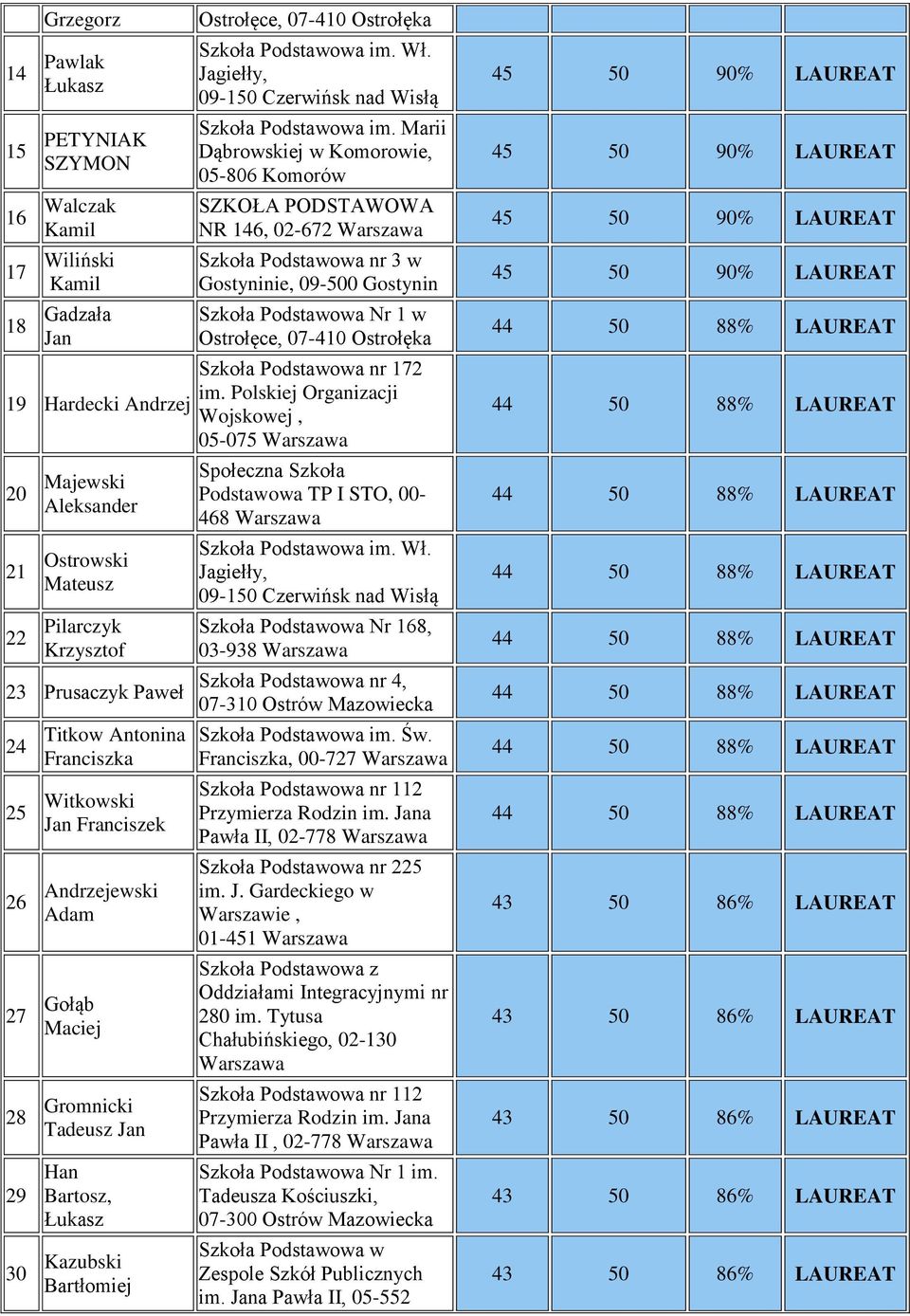 |  | Grzegorz | Ostrołęce, 07-410 Ostrołęka |  |  |  |  |
|---|---|---|---|---|---|---|
| 14 | Pawlak Łukasz | Szkoła Podstawowa im. Wł. Jagiełły, 09-150 Czerwińsk nad Wisłą | 45 | 50 | 90% | LAUREAT |
| 15 | PETYNIAK SZYMON | Szkoła Podstawowa im. Marii Dąbrowskiej w Komorowie, 05-806 Komorów | 45 | 50 | 90% | LAUREAT |
| 16 | Walczak Kamil | SZKOŁA PODSTAWOWA NR 146, 02-672 Warszawa | 45 | 50 | 90% | LAUREAT |
| 17 | Wiliński Kamil | Szkoła Podstawowa nr 3 w Gostyninie, 09-500 Gostynin | 45 | 50 | 90% | LAUREAT |
| 18 | Gadzała Jan | Szkoła Podstawowa Nr 1 w Ostrołęce, 07-410 Ostrołęka | 44 | 50 | 88% | LAUREAT |
| 19 | Hardecki Andrzej | Szkoła Podstawowa nr 172 im. Polskiej Organizacji Wojskowej , 05-075 Warszawa | 44 | 50 | 88% | LAUREAT |
| 20 | Majewski Aleksander | Społeczna Szkoła Podstawowa TP I STO, 00-468 Warszawa | 44 | 50 | 88% | LAUREAT |
| 21 | Ostrowski Mateusz | Szkoła Podstawowa im. Wł. Jagiełły, 09-150 Czerwińsk nad Wisłą | 44 | 50 | 88% | LAUREAT |
| 22 | Pilarczyk Krzysztof | Szkoła Podstawowa Nr 168, 03-938 Warszawa | 44 | 50 | 88% | LAUREAT |
| 23 | Prusaczyk Paweł | Szkoła Podstawowa nr 4, 07-310 Ostrów Mazowiecka | 44 | 50 | 88% | LAUREAT |
| 24 | Titkow Antonina Franciszka | Szkoła Podstawowa im. Św. Franciszka, 00-727 Warszawa | 44 | 50 | 88% | LAUREAT |
| 25 | Witkowski Jan Franciszek | Szkoła Podstawowa nr 112 Przymierza Rodzin im. Jana Pawła II, 02-778 Warszawa | 44 | 50 | 88% | LAUREAT |
| 26 | Andrzejewski Adam | Szkoła Podstawowa nr 225 im. J. Gardeckiego w Warszawie , 01-451 Warszawa | 43 | 50 | 86% | LAUREAT |
| 27 | Gołąb Maciej | Szkoła Podstawowa z Oddziałami Integracyjnymi nr 280 im. Tytusa Chałubińskiego, 02-130 Warszawa | 43 | 50 | 86% | LAUREAT |
| 28 | Gromnicki Tadeusz Jan | Szkoła Podstawowa nr 112 Przymierza Rodzin im. Jana Pawła II , 02-778 Warszawa | 43 | 50 | 86% | LAUREAT |
| 29 | Han Bartosz, Łukasz | Szkoła Podstawowa Nr 1 im. Tadeusza Kościuszki, 07-300 Ostrów Mazowiecka | 43 | 50 | 86% | LAUREAT |
| 30 | Kazubski Bartłomiej | Szkoła Podstawowa w Zespole Szkół Publicznych im. Jana Pawła II, 05-552 | 43 | 50 | 86% | LAUREAT |